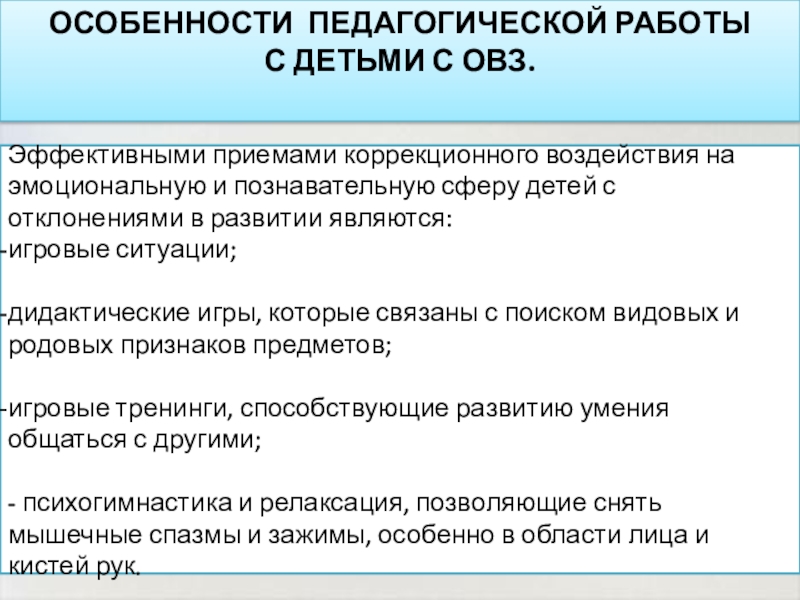 ОСОБЕННОСТИ ПЕДАГОГИЧЕСКОЙ РАБОТЫ С ДЕТЬМИ С ОВЗ.

Эффективными приемами коррекционного воздействия на эмоциональную и познавательную сферу детей с отклонениями в развитии являются:
-игровые ситуации;

-дидактические игры, которые связаны с поиском видовых и родовых признаков предметов;

-игровые тренинги, способствующие развитию умения общаться с другими;

- психогимнастика и релаксация, позволяющие снять мышечные спазмы и зажимы, особенно в области лица и кистей рук.